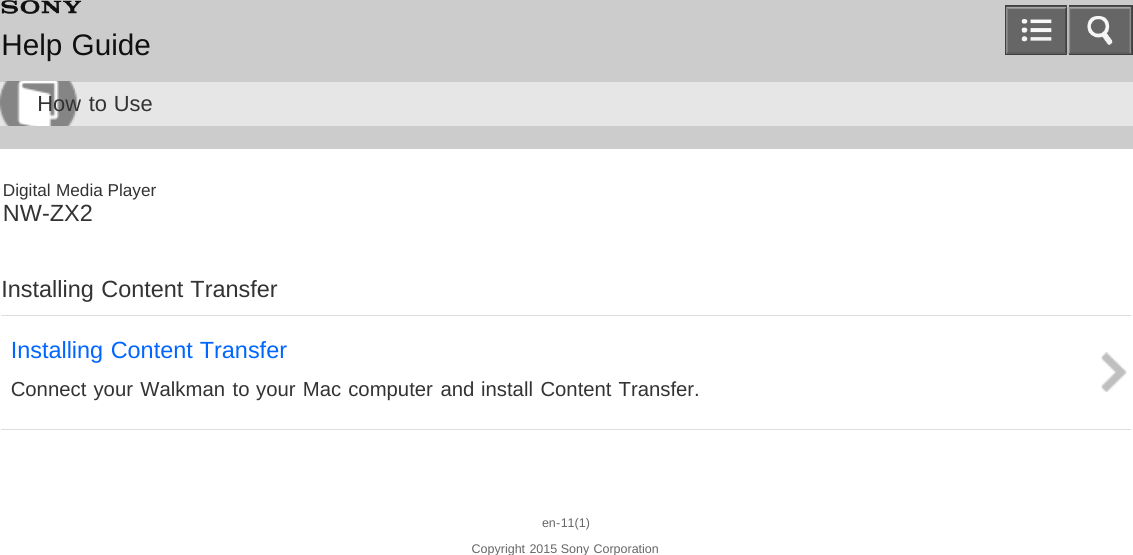 SONY
Help Guide

How to Use

Digital Media Player
NW-ZX2

Installing Content Transfer

Installing Content Transfer

Connect your Walkman to your Mac computer and install Content Transfer.

en-11(1)

Copyright 2015 Sony Corporation